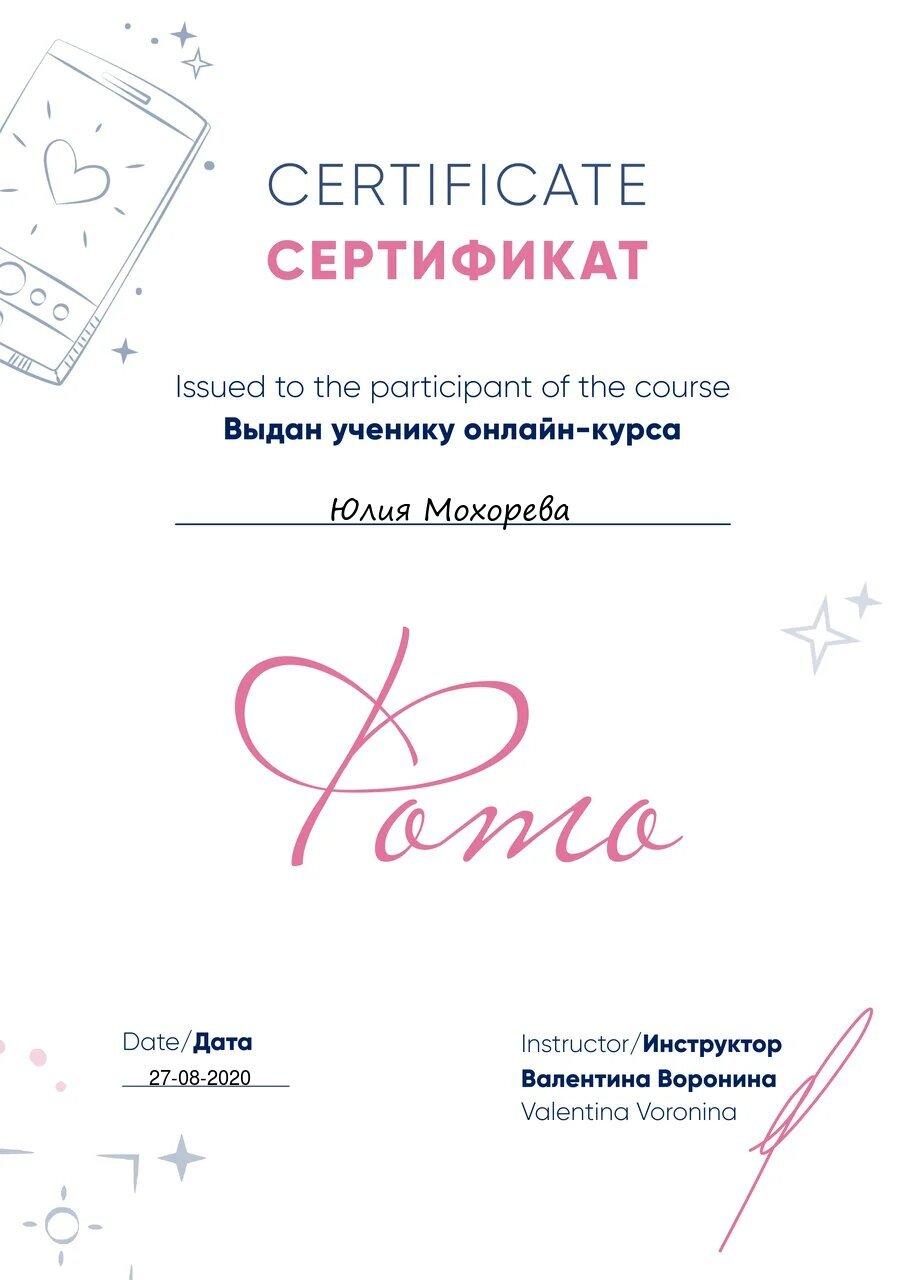 CERTIFICATE
СЕРТИФИКАТ

Issued to the participant of the course
Выдан ученику онлайн-курса

Юлия Мохорева

Фото

Date/Дата
27-08-2020

Instructor/Инструктор
Валентина Воронина
Valentina Voronina